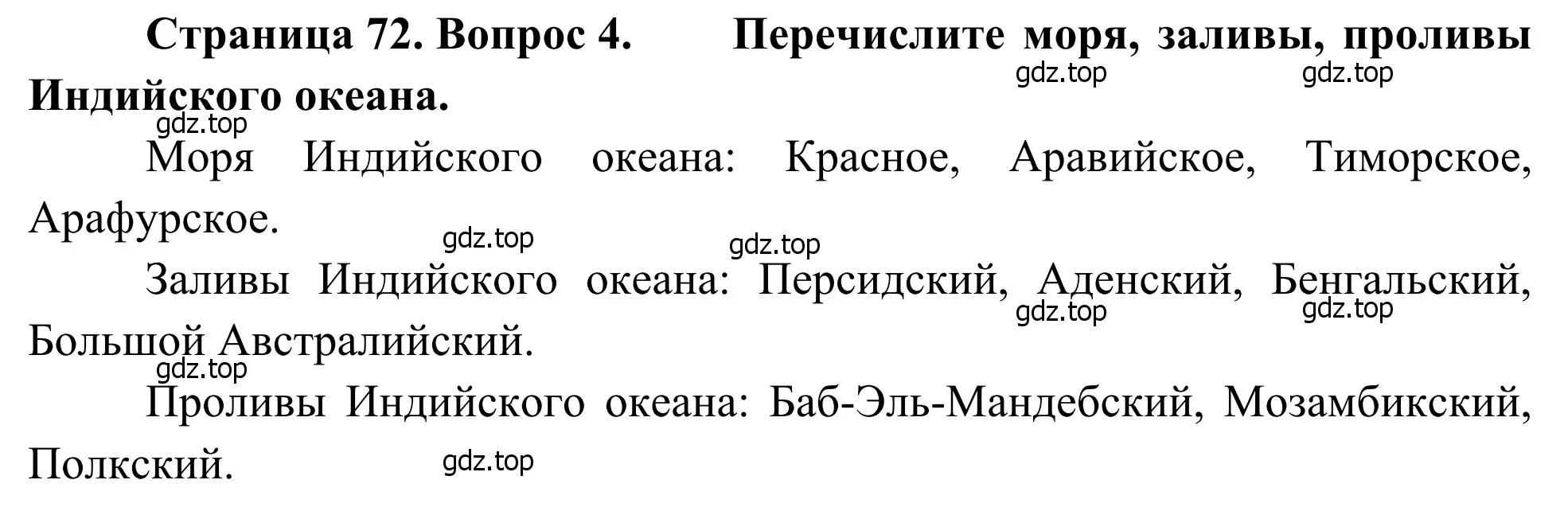 Страница 72. Вопрос 4. Перечислите моря, заливы, проливы Индийского океана.

gdz.top gdz.top gdz.top

Моря Индийского океана: Красное, Аравийское, Тиморское, Арафурское.

gdz.top gdz.top

Заливы Индийского океана: Персидский, Аденский, Бенгальский, Большой Австралийский.

gdz.top gdz.top gdz.top

Проливы Индийского океана: Баб-Эль-Мандебский, Мозамбикский, Полкский.

gdz.top